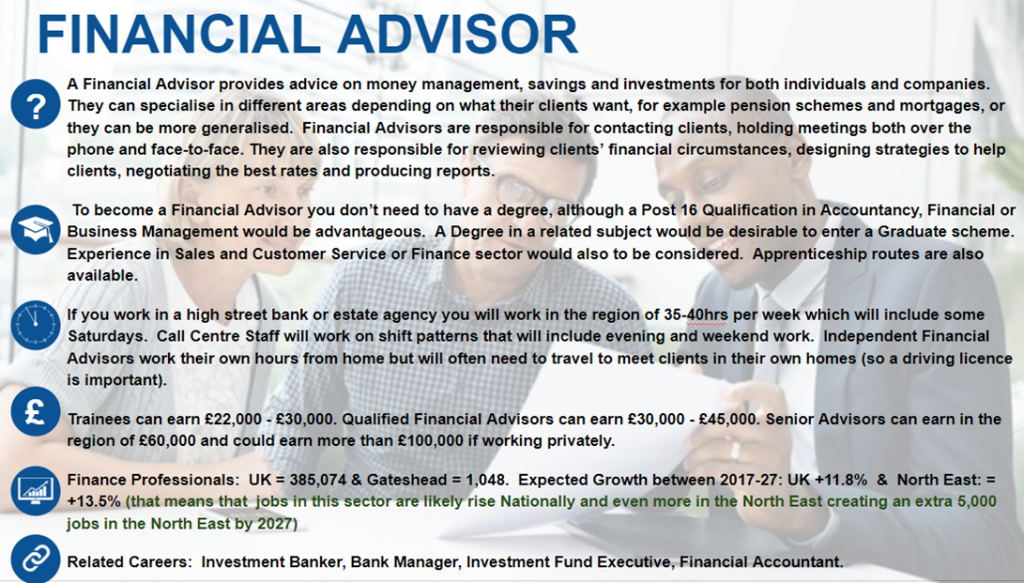 FINANCIAL ADVISOR

?

A Financial Advisor provides advice on money management, savings and investments for both individuals and companies. They can specialise in different areas depending on what their clients want, for example pension schemes and mortgages, or they can be more generalised. Financial Advisors are responsible for contacting clients, holding meetings both over the phone and face-to-face. They are also responsible for reviewing clients' financial circumstances, designing strategies to help clients, negotiating the best rates and producing reports.

To become a Financial Advisor you don't need to have a degree, although a Post 16 Qualification in Accountancy, Financial or Business Management would be advantageous. A Degree in a related subject would be desirable to enter a Graduate scheme. Experience in Sales and Customer Service or Finance sector would also to be considered. Apprenticeship routes are also available.

If you work in a high street bank or estate agency you will work in the region of 35-40hrs per week which will include some Saturdays. Call Centre Staff will work on shift patterns that will include evening and weekend work. Independent Financial Advisors work their own hours from home but will often need to travel to meet clients in their own homes (so a driving licence is important).

£

Trainees can earn £22,000 - £30,000. Qualified Financial Advisors can earn £30,000 - £45,000. Senior Advisors can earn in the region of £60,000 and could earn more than £100,000 if working privately.

Finance Professionals: UK = 385,074 & Gateshead = 1,048. Expected Growth between 2017-27: UK +11.8% & North East: = +13.5% (that means that jobs in this sector are likely rise Nationally and even more in the North East creating an extra 5,000 jobs in the North East by 2027)

Related Careers: Investment Banker, Bank Manager, Investment Fund Executive, Financial Accountant.